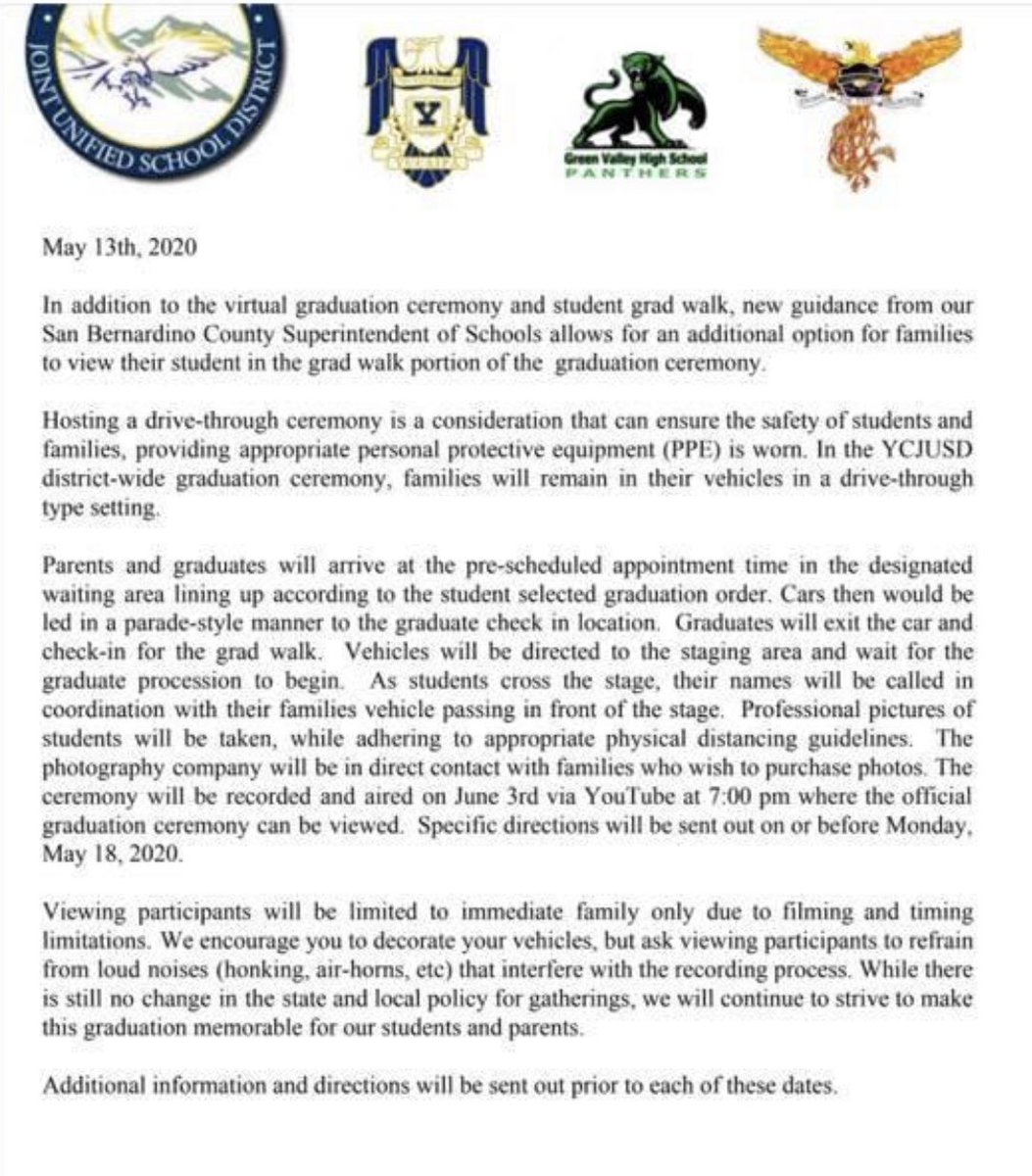 JOINT UNIFIED SCHOOL DISTRICT

Y

Green Valley High School
PANTHERS

May 13th, 2020

In addition to the virtual graduation ceremony and student grad walk, new guidance from our San Bernardino County Superintendent of Schools allows for an additional option for families to view their student in the grad walk portion of the graduation ceremony.

Hosting a drive-through ceremony is a consideration that can ensure the safety of students and families, providing appropriate personal protective equipment (PPE) is worn. In the YCJUSD district-wide graduation ceremony, families will remain in their vehicles in a drive-through type setting.

Parents and graduates will arrive at the pre-scheduled appointment time in the designated waiting area lining up according to the student selected graduation order. Cars then would be led in a parade-style manner to the graduate check in location. Graduates will exit the car and check-in for the grad walk. Vehicles will be directed to the staging area and wait for the graduate procession to begin. As students cross the stage, their names will be called in coordination with their families vehicle passing in front of the stage. Professional pictures of students will be taken, while adhering to appropriate physical distancing guidelines. The photography company will be in direct contact with families who wish to purchase photos. The ceremony will be recorded and aired on June 3rd via YouTube at 7:00 pm where the official graduation ceremony can be viewed. Specific directions will be sent out on or before Monday, May 18, 2020.

Viewing participants will be limited to immediate family only due to filming and timing limitations. We encourage you to decorate your vehicles, but ask viewing participants to refrain from loud noises (honking, air-horns, etc) that interfere with the recording process. While there is still no change in the state and local policy for gatherings, we will continue to strive to make this graduation memorable for our students and parents.

Additional information and directions will be sent out prior to each of these dates.